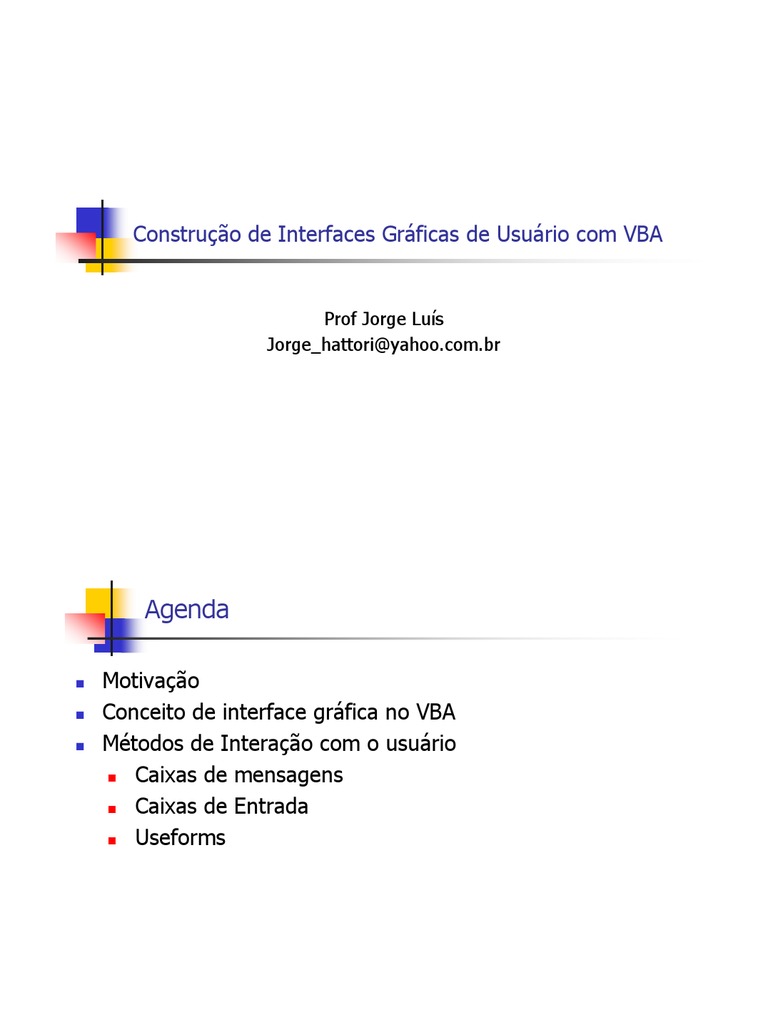 Construção de Interfaces Gráficas de Usuário com VBA

Prof Jorge Luís
Jorge_hattori@yahoo.com.br

Agenda

- Motivação
- Conceito de interface gráfica no VBA
- Métodos de Interação com o usuário
  - Caixas de mensagens
  - Caixas de Entrada
  - Useforms